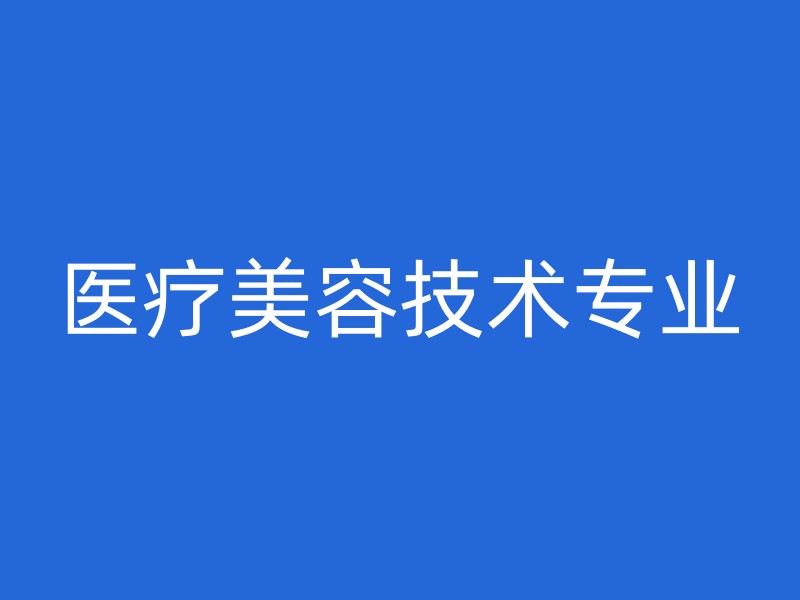 医疗美容技术专业